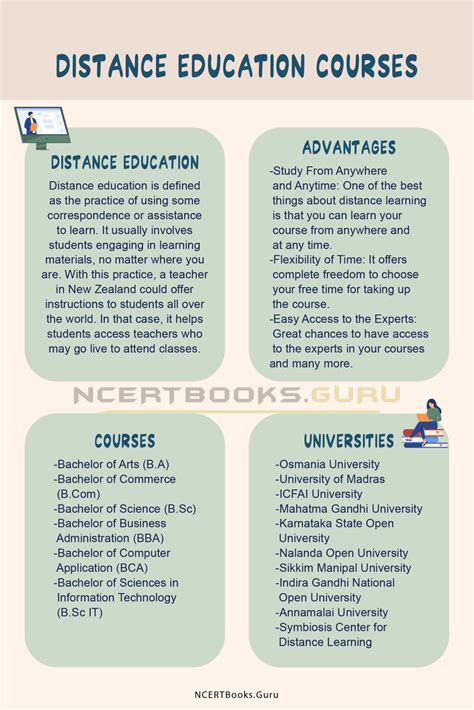 DISTANCE EDUCATION COURSES

DISTANCE EDUCATION

Distance education is defined as the practice of using some correspondence or assistance to learn. It usually involves students engaging in learning materials, no matter where you are. With this practice, a teacher in New Zealand could offer instructions to students all over the world. In that case, it helps students access teachers who may go live to attend classes.

ADVANTAGES

-Study From Anywhere and Anytime: One of the best things about distance learning is that you can learn your course from anywhere and at any time.
-Flexibility of Time: It offers complete freedom to choose your free time for taking up the course.
-Easy Access to the Experts: Great chances to have access to the experts in your courses and many more.

NCERTBOOKS.GURU

COURSES

-Bachelor of Arts (B.A)
-Bachelor of Commerce (B.Com)
-Bachelor of Science (B.Sc)
-Bachelor of Business Administration (BBA)
-Bachelor of Computer Application (BCA)
-Bachelor of Sciences in Information Technology (B.Sc IT)

UNIVERSITIES

-Osmania University
-University of Madras
-ICFAI University
-Mahatma Gandhi University
-Karnataka State Open University
-Nalanda Open University
-Sikkim Manipal University
-Indira Gandhi National Open University
-Annamalai University
-Symbiosis Center for Distance Learning

NCERTBooks.Guru